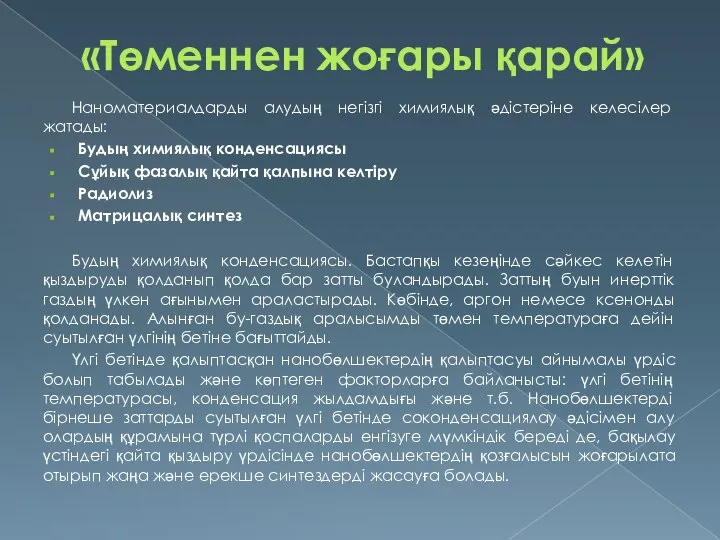 «Төменнен жоғары қарай»

Наноматериалдарды алудың негізгі химиялық әдістеріне келесілер жатады:

Будың химиялық конденсациясы
Сұйық фазалық қайта қалпына келтіру
Радиолиз
Матрицалық синтез

Будың химиялық конденсациясы. Бастапқы кезеңінде сәйкес келетін қыздыруды қолданып қолда бар затты буландырады. Заттың буын инерттік газдың үлкен ағынымен араластырады. Көбінде, аргон немесе ксенонды қолданады. Алынған бу-газдық аралысымды төмен температураға дейін суытылған үлгінің бетіне бағыттайды.

Үлгі бетінде қалыптасқан нанобөлшектердің қалыптасуы айнымалы үрдіс болып табылады және көптеген факторларға байланысты: үлгі бетінің температурасы, конденсация жылдамдығы және т.б. Нанобөлшектерді бірнеше заттарды суытылған үлгі бетінде соконденсациялау әдісімен алу олардың құрамына түрлі қоспаларды енгізуге мүмкіндік береді де, бақылау үстіндегі қайта қыздыру үрдісінде нанобөлшектердің қозғалысын жоғарылата отырып жаңа және ерекше синтездерді жасауға болады.